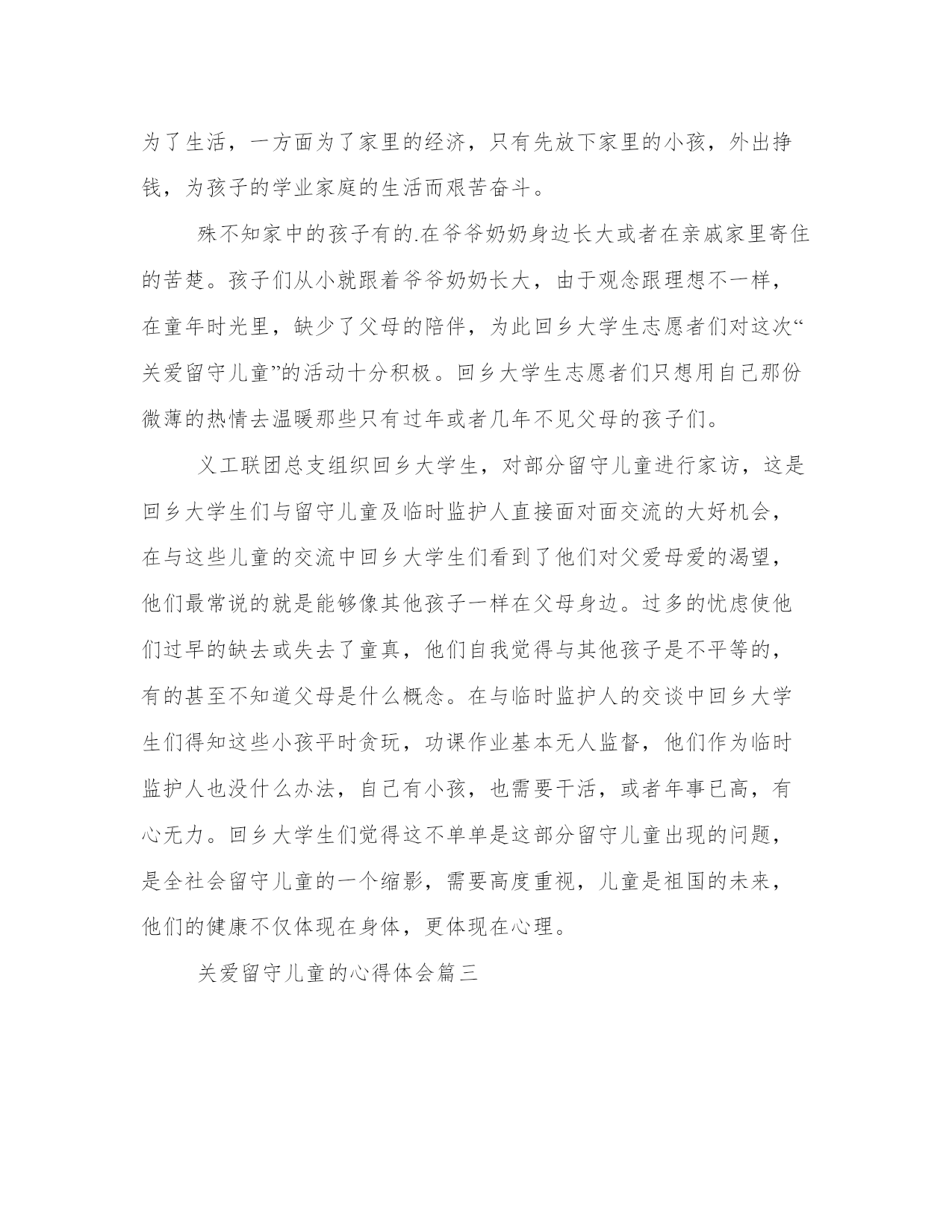 为了生活，一方面为了家里的经济，只有先放下家里的小孩，外出挣钱，为孩子的学业家庭的生活而艰苦奋斗。

殊不知家中的孩子有的.在爷爷奶奶身边长大或者在亲戚家里寄住的苦楚。孩子们从小就跟着爷爷奶奶长大，由于观念跟理想不一样，在童年时光里，缺少了父母的陪伴，为此回乡大学生志愿者们对这次“关爱留守儿童”的活动十分积极。回乡大学生志愿者们只想用自己那份微薄的热情去温暖那些只有过年或者几年不见父母的孩子们。

义工联团总支组织回乡大学生，对部分留守儿童进行家访，这是回乡大学生们与留守儿童及临时监护人直接面对面交流的大好机会，在与这些儿童的交流中回乡大学生们看到了他们对父爱母爱的渴望，他们最常说的就是能够像其他孩子一样在父母身边。过多的忧虑使他们过早的缺去或失去了童真，他们自我觉得与其他孩子是不平等的，有的甚至不知道父母是什么概念。在与临时监护人的交谈中回乡大学生们得知这些小孩平时贪玩，功课作业基本无人监督，他们作为临时监护人也没什么办法，自己有小孩，也需要干活，或者年事已高，有心无力。回乡大学生们觉得这不单单是这部分留守儿童出现的问题，是全社会留守儿童的一个缩影，需要高度重视，儿童是祖国的未来，他们的健康不仅体现在身体，更体现在心理。

关爱留守儿童的心得体会篇三